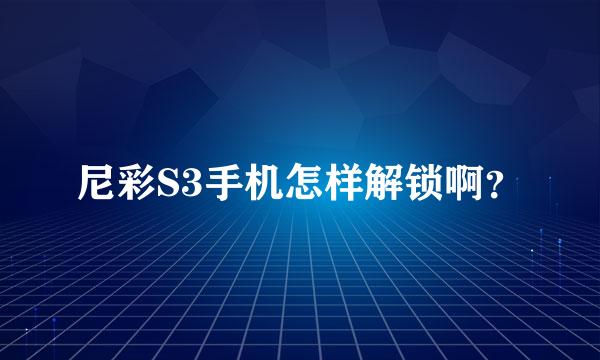 尼彩S3手机怎样解锁啊？